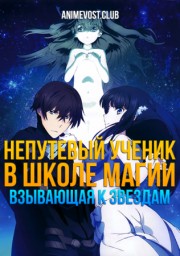 ANIMEVOST.CLUB

НЕПУТЕВЫЙ УЧЕНИК
В ШКОЛЕ МАГИИ
ВЗЫВАЮЩАЯ К ЗВЕЗДАМ